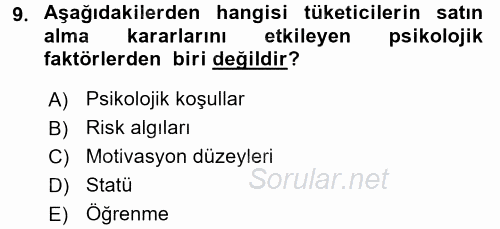 9. Aşağıdakilerden hangisi tüketicilerin satın alma kararlarını etkileyen psikolojik faktörlerden biri değildir?

A) Psikolojik koşullar
B) Risk algıları
C) Motivasyon düzeyleri
D) Statü
E) Öğrenme

Sorular.net